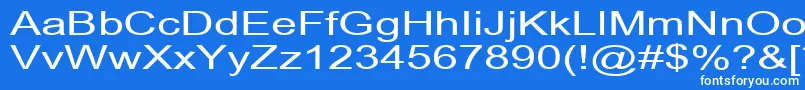 AaBbCcDdEeFfGgHhIiJjKkLlMmNnOo
VvWwXxYyZz1234567890(!@#$%?&[
fontsforyou.com